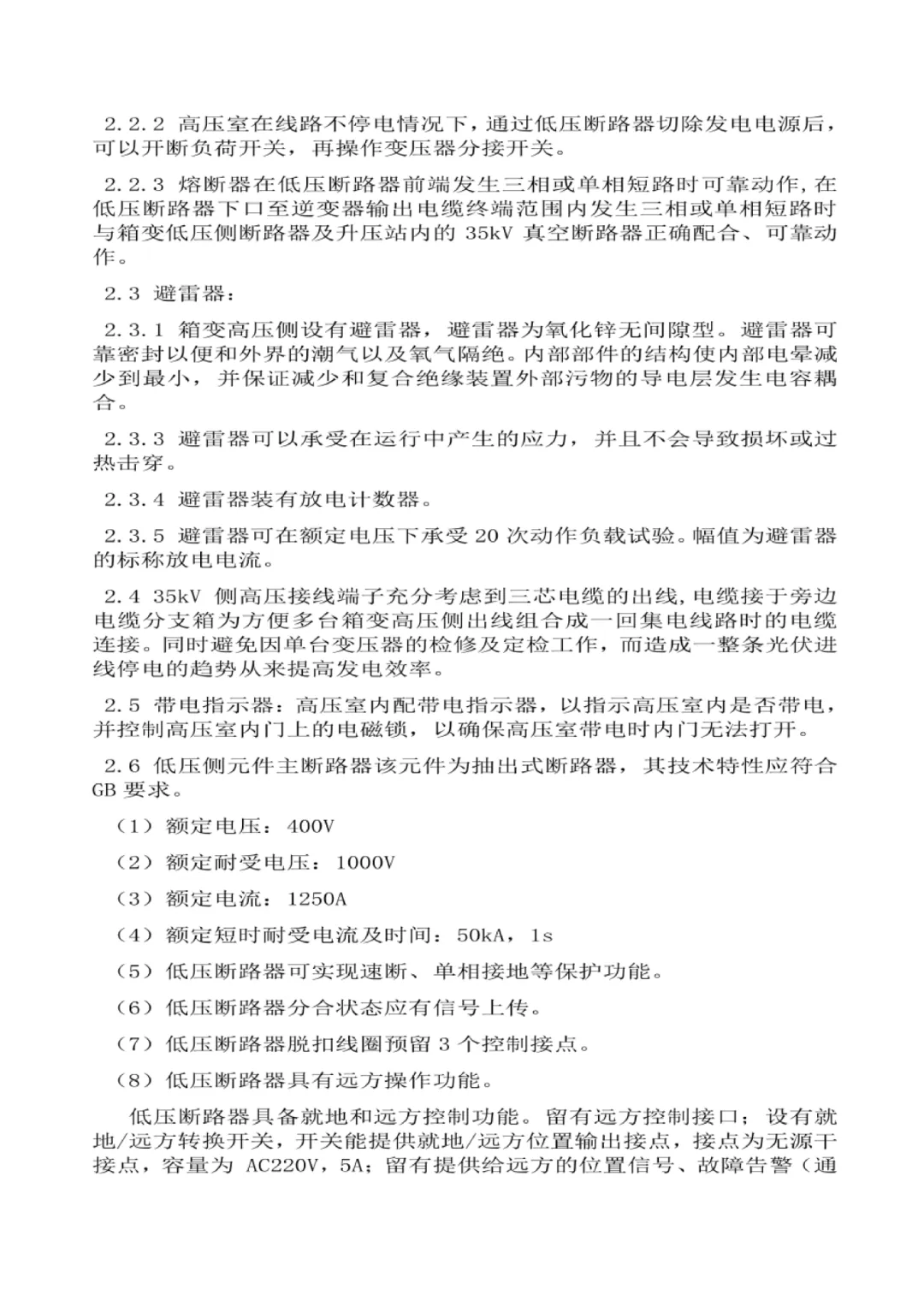 2.2.2 高压室在线路不停电情况下，通过低压断路器切除发电电源后，可以开断负荷开关，再操作变压器分接开关。

2.2.3 熔断器在低压断路器前端发生三相或单相短路时可靠动作，在低压断路器下口至逆变器输出电缆终端范围内发生三相或单相短路时与箱变低压侧断路器及升压站内的 35kV 真空断路器正确配合、可靠动作。

2.3 避雷器：

2.3.1 箱变高压侧设有避雷器，避雷器为氧化锌无间隙型。避雷器可靠密封以便和外界的潮气以及氧气隔绝。内部部件的结构使内部电晕减少到最小，并保证减少和复合绝缘装置外部污物的导电层发生电容耦合。

2.3.3 避雷器可以承受在运行中产生的应力，并且不会导致损坏或过热击穿。

2.3.4 避雷器装有放电计数器。

2.3.5 避雷器可在额定电压下承受 20 次动作负载试验。幅值为避雷器的标称放电电流。

2.4 35kV 侧高压接线端子充分考虑到三芯电缆的出线，电缆接于旁边电缆分支箱为方便多台箱变高压侧出线组合成一回集电线路时的电缆连接。同时避免因单台变压器的检修及定检工作，而造成一整条光伏进线停电的趋势从来提高发电效率。

2.5 带电指示器：高压室内配带电指示器，以指示高压室内是否带电，并控制高压室内门上的电磁锁，以确保高压室带电时内门无法打开。

2.6 低压侧元件主断路器该元件为抽出式断路器，其技术特性应符合 GB 要求。

（1）额定电压：400V

（2）额定耐受电压：1000V

（3）额定电流：1250A

（4）额定短时耐受电流及时间：50kA，1s

（5）低压断路器可实现速断、单相接地等保护功能。

（6）低压断路器分合状态应有信号上传。

（7）低压断路器脱扣线圈预留 3 个控制接点。

（8）低压断路器具有远方操作功能。

低压断路器具备就地和远方控制功能。留有远方控制接口；设有就地/远方转换开关，开关能提供就地/远方位置输出接点，接点为无源干接点，容量为 AC220V，5A；留有提供给远方的位置信号、故障告警（通